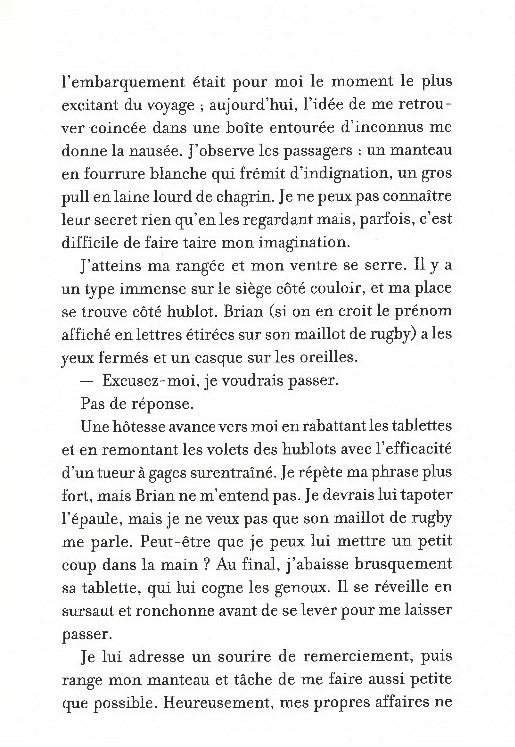 l'embarquement était pour moi le moment le plus excitant du voyage ; aujourd'hui, l'idée de me retrouver coincée dans une boîte entourée d'inconnus me donne la nausée. J'observe les passagers : un manteau en fourrure blanche qui frémit d'indignation, un gros pull en laine lourd de chagrin. Je ne peux pas connaître leur secret rien qu'en les regardant mais, parfois, c'est difficile de faire taire mon imagination.

J'atteins ma rangée et mon ventre se serre. Il y a un type immense sur le siège côté couloir, et ma place se trouve côté hublot. Brian (si on en croit le prénom affiché en lettres étirées sur son maillot de rugby) a les yeux fermés et un casque sur les oreilles.

— Excusez-moi, je voudrais passer.

Pas de réponse.

Une hôtesse avance vers moi en rabattant les tablettes et en remontant les volets des hublots avec l'efficacité d'un tueur à gages surentraîné. Je répète ma phrase plus fort, mais Brian ne m'entend pas. Je devrais lui tapoter l'épaule, mais je ne veux pas que son maillot de rugby me parle. Peut-être que je peux lui mettre un petit coup dans la main ? Au final, j'abaisse brusquement sa tablette, qui lui cogne les genoux. Il se réveille en sursaut et ronchonne avant de se lever pour me laisser passer.

Je lui adresse un sourire de remerciement, puis range mon manteau et tâche de me faire aussi petite que possible. Heureusement, mes propres affaires ne